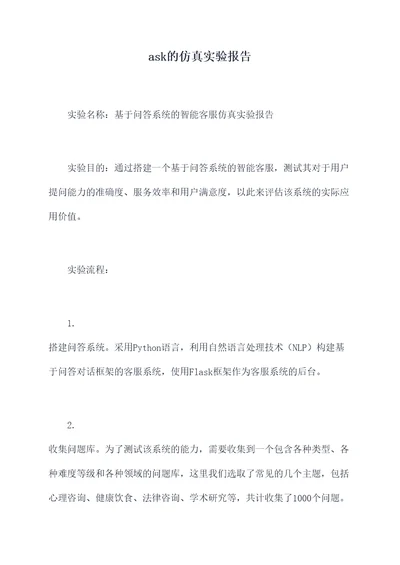 ask的仿真实验报告

实验名称：基于问答系统的智能客服仿真实验报告

实验目的：通过搭建一个基于问答系统的智能客服，测试其对于用户提问能力的准确度、服务效率和用户满意度，以此来评估该系统的实际应用价值。

实验流程：

1.

搭建问答系统。采用Python语言，利用自然语言处理技术（NLP）构建基于问答对话框架的客服系统，使用Flask框架作为客服系统的后台。

2.

收集问题库。为了测试该系统的能力，需要收集到一个包含各种类型、各种难度等级和各种领域的问题库，这里我们选取了常见的几个主题，包括心理咨询、健康饮食、法律咨询、学术研究等，共计收集了1000个问题。